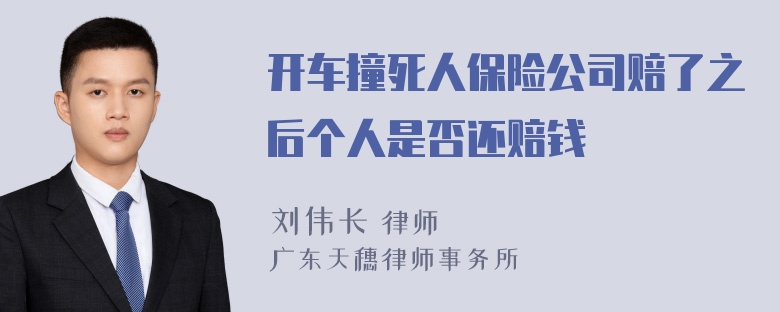 开车撞死人保险公司赔了之后个人是否还赔钱

刘伟长 律师
广东天穗律师事务所